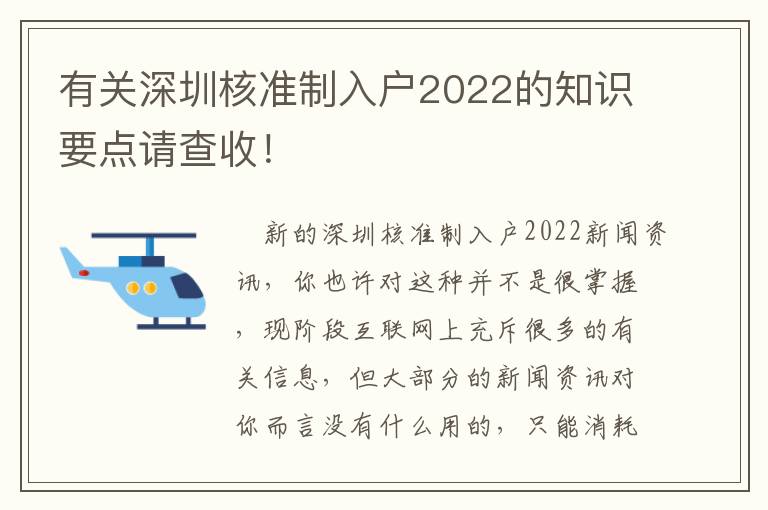 有关深圳核准制入户2022的知识要点请查收！

新的深圳核准制入户2022新闻资讯，你也许对这种并不是很掌握，现阶段互联网上充斥很多的有关信息，但大部分的新闻资讯对你而言没有什么用的，只能消耗